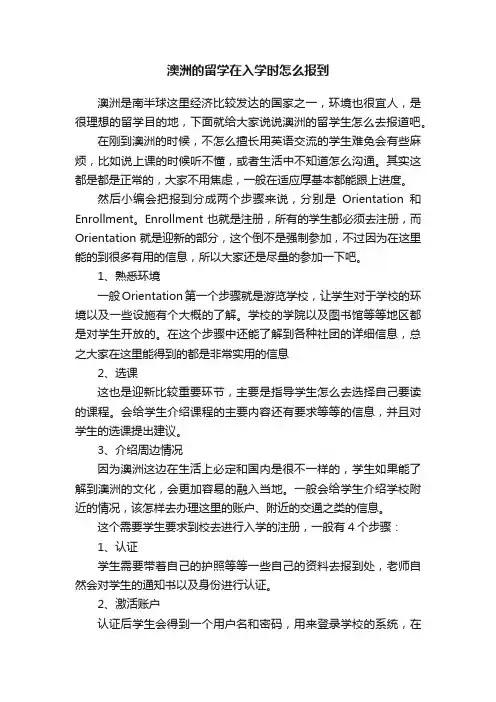 澳洲的留学在入学时怎么报到

澳洲是南半球这里经济比较发达的国家之一，环境也很宜人，是很理想的留学目的地，下面就给大家说说澳洲的留学生怎么去报道吧。

在刚到澳洲的时候，不怎么擅长用英语交流的学生难免会有些麻烦，比如说上课的时候听不懂，或者生活中不知道怎么沟通。其实这都是都是正常的，大家不用焦虑，一般在适应厚基本都能跟上进度。

然后小编会把报到分成两个步骤来说，分别是 Orientation 和 Enrollment。Enrollment 也就是注册，所有的学生都必须去注册，而 Orientation 就是迎新的部分，这个倒不是强制参加，不过因为在这里能的到很多有用的信息，所以大家还是尽量的参加一下吧。

1、熟悉环境

一般 Orientation 第一个步骤就是游览学校，让学生对于学校的环境以及一些设施有个大概的了解。学校的学院以及图书馆等等地区都是对学生开放的。在这个步骤中还能了解到各种社团的详细信息，总之大家在这里能得到的都是非常实用的信息

2、选课

这也是迎新比较重要环节，主要是指导学生怎么去选择自己要读的课程。会给学生介绍课程的主要内容还有要求等等的信息，并且对学生的选课提出建议。

3、介绍周边情况

因为澳洲这边在生活上必定和国内是很不一样的，学生如果能了解到澳洲的文化，会更加容易的融入当地。一般会给学生介绍学校附近的情况，该怎样去办理这里的账户、附近的交通之类的信息。

这个需要学生要求到校去进行入学的注册，一般有 4 个步骤：

1、认证

学生需要带着自己的护照等等一些自己的资料去报到处，老师自然会对学生的通知书以及身份进行认证。

2、激活账户

认证后学生会得到一个用户名和密码，用来登录学校的系统，在